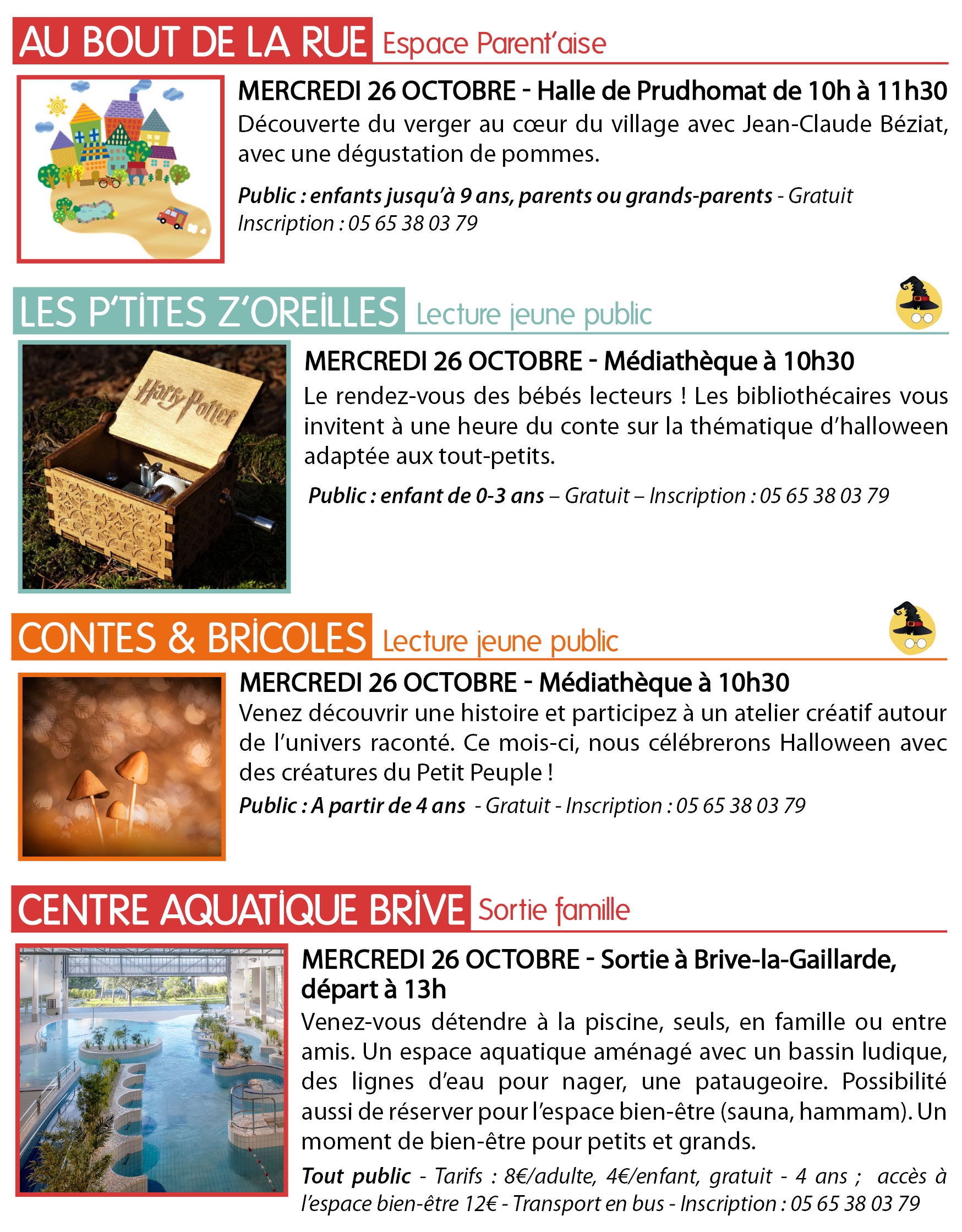 AU BOUT DE LA RUE Espace Parent'aise

MERCREDI 26 OCTOBRE - Halle de Prudhomat de 10h à 11h30

Découverte du verger au cœur du village avec Jean-Claude Béziat, avec une dégustation de pommes.

Public : enfants jusqu'à 9 ans, parents ou grands-parents - Gratuit
Inscription : 05 65 38 03 79

LES P'TITES Z'OREILLES Lecture jeune public

Harry Potter

MERCREDI 26 OCTOBRE - Médiathèque à 10h30

Le rendez-vous des bébés lecteurs ! Les bibliothécaires vous invitent à une heure du conte sur la thématique d'halloween adaptée aux tout-petits.

Public : enfant de 0-3 ans – Gratuit – Inscription : 05 65 38 03 79

CONTES & BRICOLES Lecture jeune public

MERCREDI 26 OCTOBRE - Médiathèque à 10h30

Venez découvrir une histoire et participez à un atelier créatif autour de l'univers raconté. Ce mois-ci, nous célébrerons Halloween avec des créatures du Petit Peuple !

Public : A partir de 4 ans - Gratuit - Inscription : 05 65 38 03 79

CENTRE AQUATIQUE BRIVE Sortie famille

MERCREDI 26 OCTOBRE - Sortie à Brive-la-Gaillarde, départ à 13h

Venez-vous détendre à la piscine, seuls, en famille ou entre amis. Un espace aquatique aménagé avec un bassin ludique, des lignes d'eau pour nager, une pataugeoire. Possibilité aussi de réserver pour l'espace bien-être (sauna, hammam). Un moment de bien-être pour petits et grands.

Tout public - Tarifs : 8€/adulte, 4€/enfant, gratuit - 4 ans ; accès à l'espace bien-être 12€ - Transport en bus - Inscription : 05 65 38 03 79